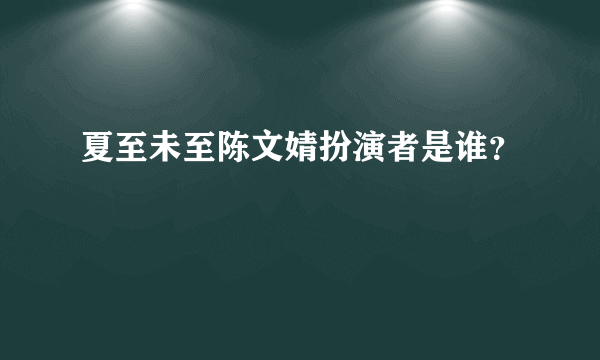 夏至未至陈文婧扮演者是谁?